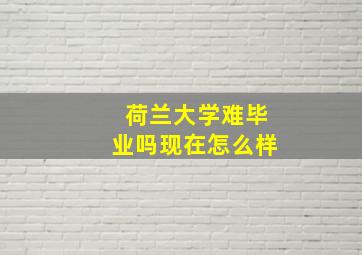 荷兰大学难毕业吗现在怎么样